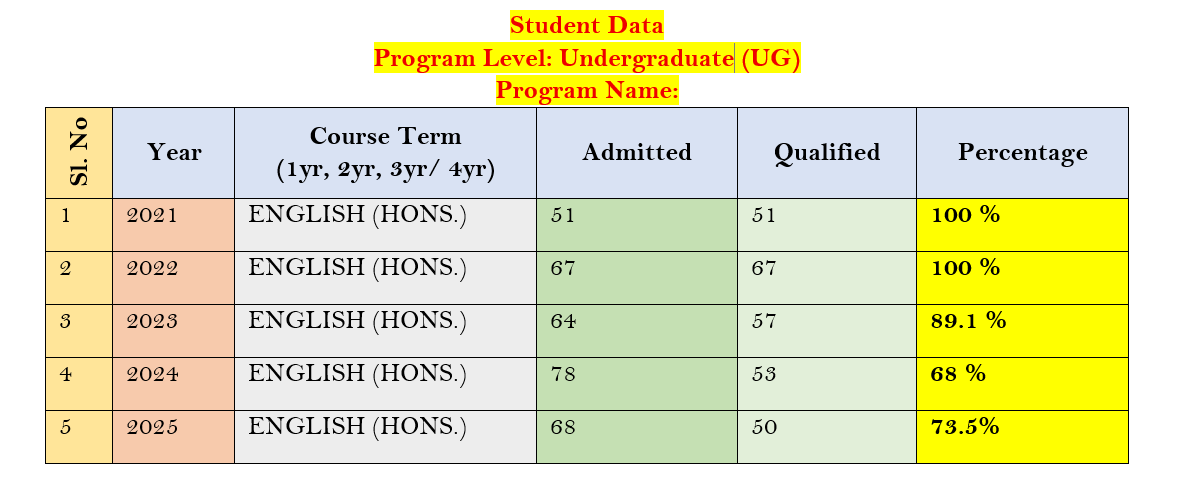 Student Data
Program Level: Undergraduate (UG)
Program Name:

| Sl. No | Year | Course Term (1yr, 2yr, 3yr/ 4yr) | Admitted | Qualified | Percentage |
|---|---|---|---|---|---|
| 1 | 2021 | ENGLISH (HONS.) | 51 | 51 | 100 % |
| 2 | 2022 | ENGLISH (HONS.) | 67 | 67 | 100 % |
| 3 | 2023 | ENGLISH (HONS.) | 64 | 57 | 89.1 % |
| 4 | 2024 | ENGLISH (HONS.) | 78 | 53 | 68 % |
| 5 | 2025 | ENGLISH (HONS.) | 68 | 50 | 73.5% |